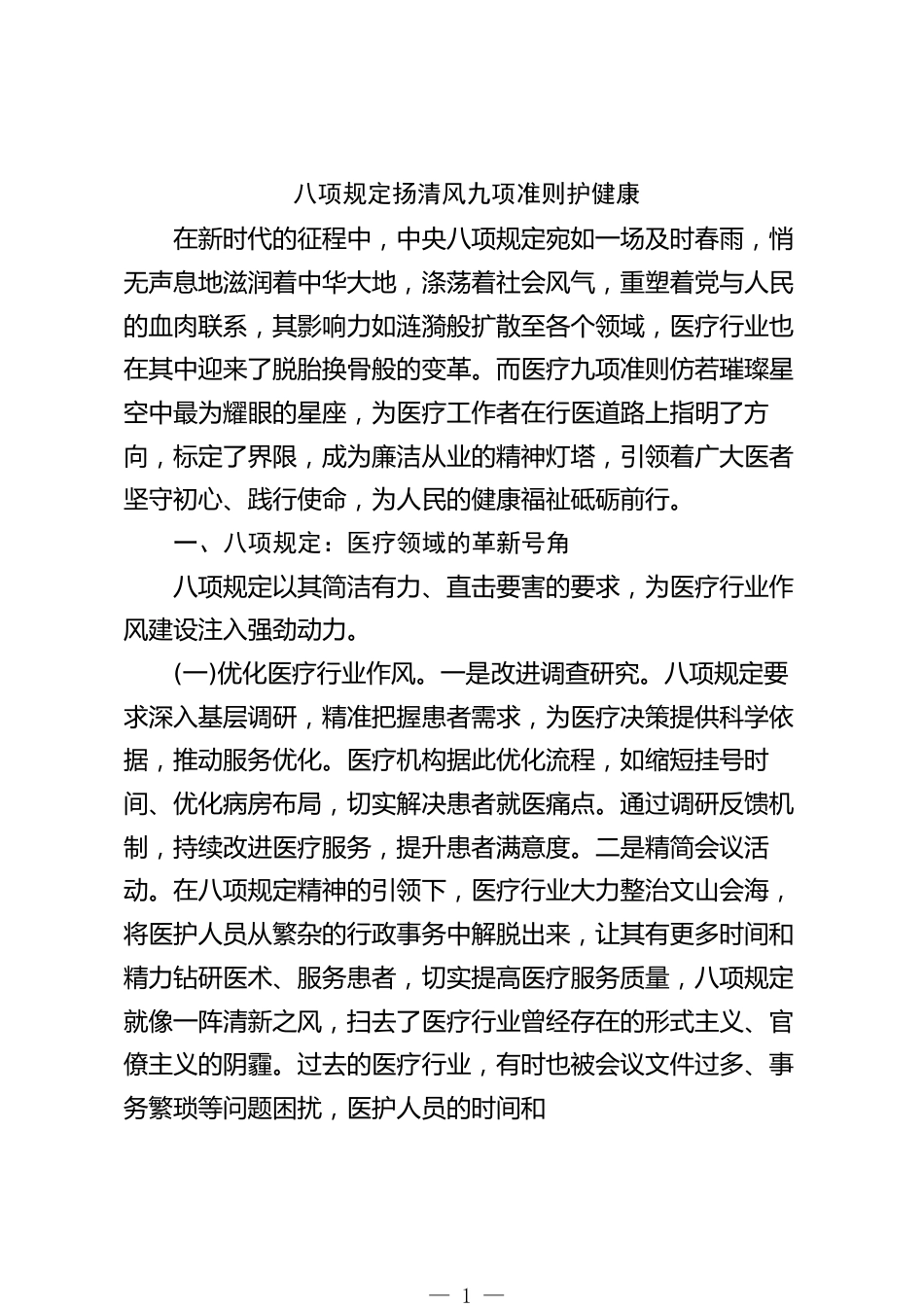 八项规定扬清风九项准则护健康

在新时代的征程中，中央八项规定宛如一场及时春雨，悄无声息地滋润着中华大地，涤荡着社会风气，重塑着党与人民的血肉联系，其影响力如涟漪般扩散至各个领域，医疗行业也在其中迎来了脱胎换骨般的变革。而医疗九项准则仿若璀璨星空中最为耀眼的星座，为医疗工作者在行医道路上指明了方向，标定了界限，成为廉洁从业的精神灯塔，引领着广大医者坚守初心、践行使命，为人民的健康福祉砥砺前行。

一、八项规定：医疗领域的革新号角

八项规定以其简洁有力、直击要害的要求，为医疗行业作风建设注入强劲动力。

(一)优化医疗行业作风。一是改进调查研究。八项规定要求深入基层调研，精准把握患者需求，为医疗决策提供科学依据，推动服务优化。医疗机构据此优化流程，如缩短挂号时间、优化病房布局，切实解决患者就医痛点。通过调研反馈机制，持续改进医疗服务，提升患者满意度。二是精简会议活动。在八项规定精神的引领下，医疗行业大力整治文山会海，将医护人员从繁杂的行政事务中解脱出来，让其有更多时间和精力钻研医术、服务患者，切实提高医疗服务质量，八项规定就像一阵清新之风，扫去了医疗行业曾经存在的形式主义、官僚主义的阴霾。过去的医疗行业，有时也被会议文件过多、事务繁琐等问题困扰，医护人员的时间和

— 1 —